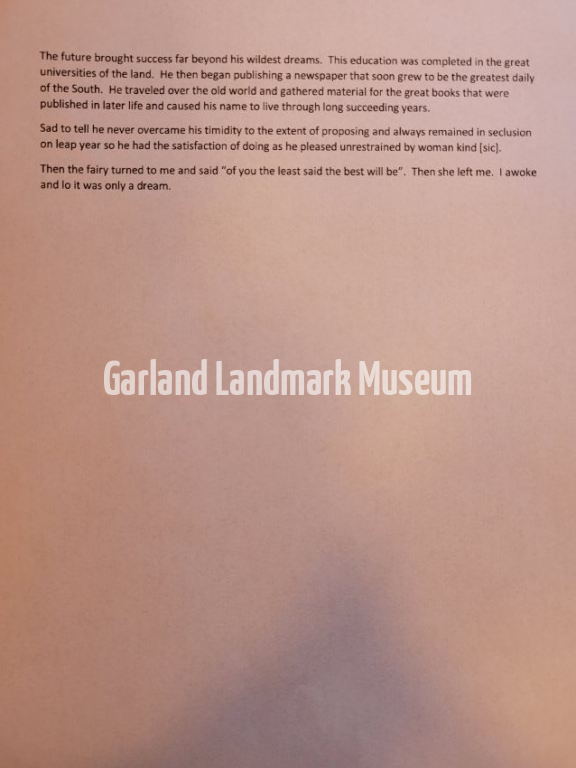 The future brought success far beyond his wildest dreams. This education was completed in the great universities of the land. He then began publishing a newspaper that soon grew to be the greatest daily of the South. He traveled over the old world and gathered material for the great books that were published in later life and caused his name to live through long succeeding years.

Sad to tell he never overcame his timidity to the extent of proposing and always remained in seclusion on leap year so he had the satisfaction of doing as he pleased unrestrained by woman kind [sic].

Then the fairy turned to me and said "of you the least said the best will be". Then she left me. I awoke and lo it was only a dream.

Garland Landmark Museum